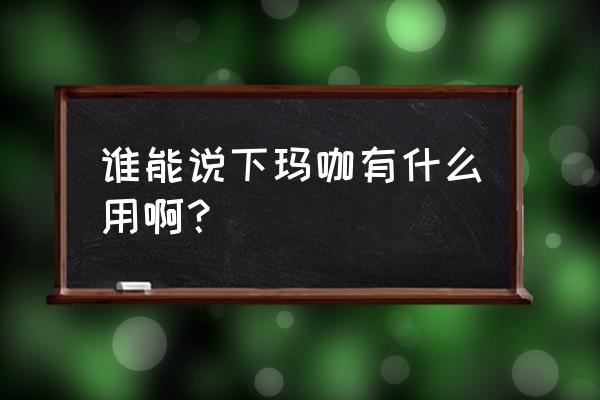 谁能说下玛咖有什么用啊？